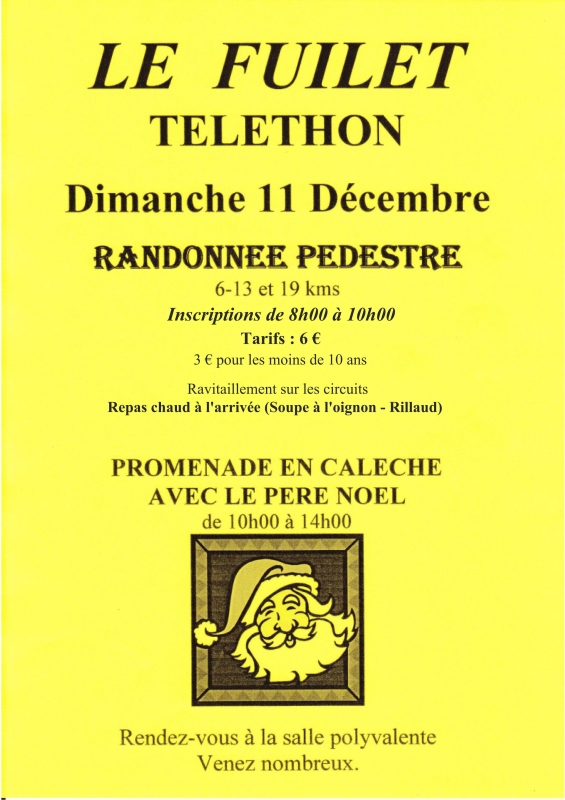 LE FUILET

TELETHON

Dimanche 11 Décembre

RANDONNEE PEDESTRE

6-13 et 19 kms

Inscriptions de 8h00 à 10h00

Tarifs : 6 €

3 € pour les moins de 10 ans

Ravitaillement sur les circuits

Repas chaud à l'arrivée (Soupe à l'oignon - Rillaud)

PROMENADE EN CALECHE
AVEC LE PERE NOEL
de 10h00 à 14h00

Rendez-vous à la salle polyvalente
Venez nombreux.